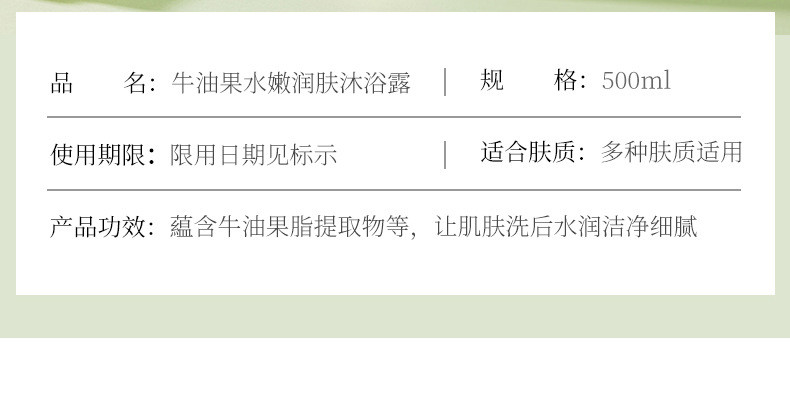 品　　名：牛油果水嫩润肤沐浴露 | 规　　格：500ml

使用期限：限用日期见标示 | 适合肤质：多种肤质适用

产品功效：蕴含牛油果脂提取物等，让肌肤洗后水润洁净细腻